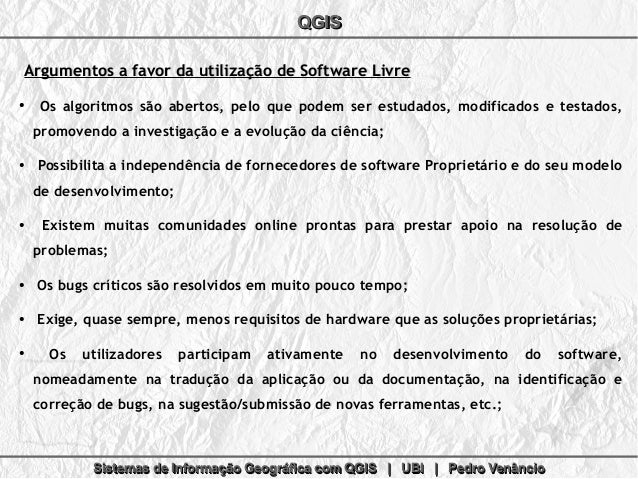 QGIS

Argumentos a favor da utilização de Software Livre

• Os algoritmos são abertos, pelo que podem ser estudados, modificados e testados, promovendo a investigação e a evolução da ciência;

• Possibilita a independência de fornecedores de software Proprietário e do seu modelo de desenvolvimento;

• Existem muitas comunidades online prontas para prestar apoio na resolução de problemas;

• Os bugs críticos são resolvidos em muito pouco tempo;

• Exige, quase sempre, menos requisitos de hardware que as soluções proprietárias;

• Os utilizadores participam ativamente no desenvolvimento do software, nomeadamente na tradução da aplicação ou da documentação, na identificação e correção de bugs, na sugestão/submissão de novas ferramentas, etc.;

Sistemas de Informação Geográfica com QGIS | UBI | Pedro Venâncio